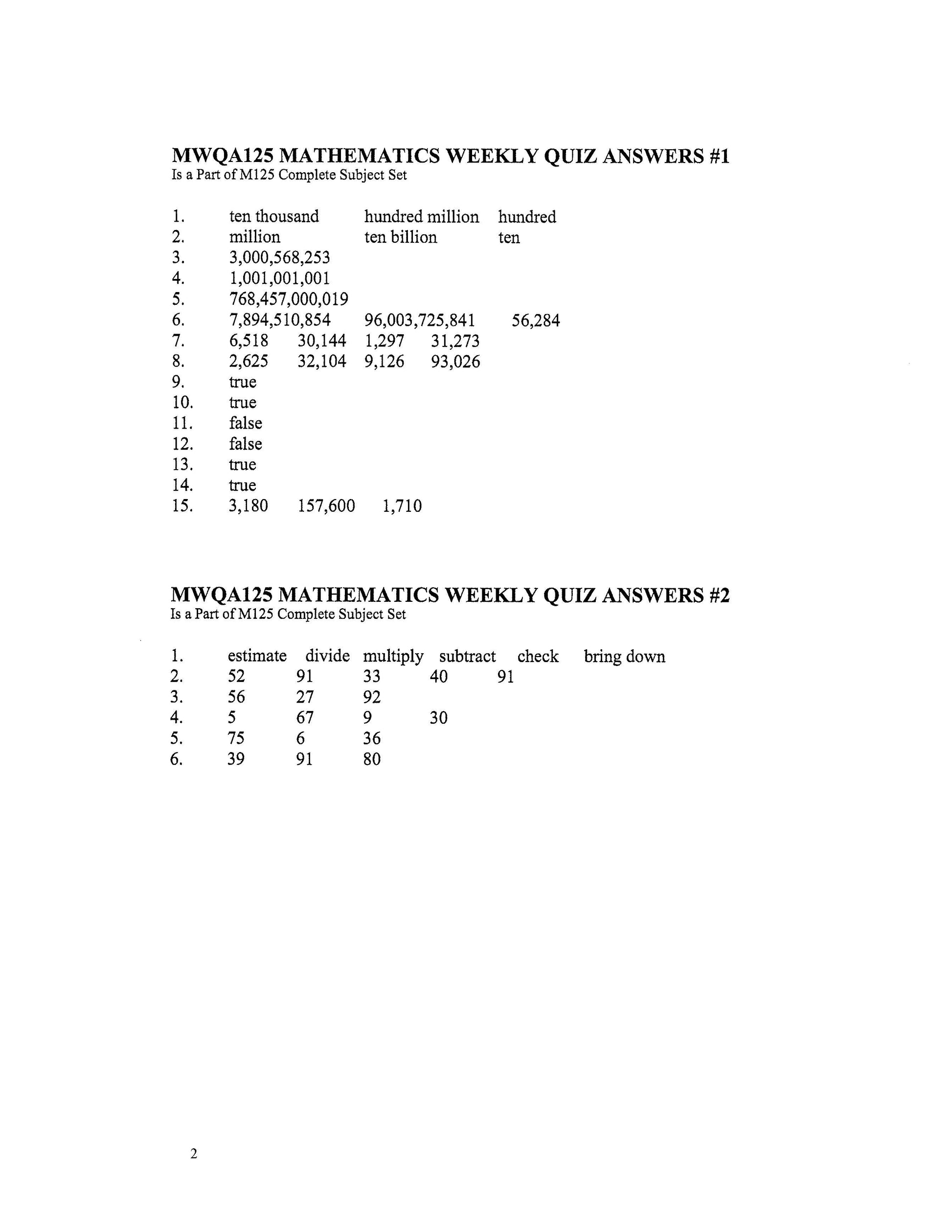 MWQA125 MATHEMATICS WEEKLY QUIZ ANSWERS #1
Is a Part of M125 Complete Subject Set

1. ten thousand hundred million hundred
2. million ten billion ten
3. 3,000,568,253
4. 1,001,001,001
5. 768,457,000,019
6. 7,894,510,854 96,003,725,841 56,284
7. 6,518 30,144 1,297 31,273
8. 2,625 32,104 9,126 93,026
9. true
10. true
11. false
12. false
13. true
14. true
15. 3,180 157,600 1,710

MWQA125 MATHEMATICS WEEKLY QUIZ ANSWERS #2
Is a Part of M125 Complete Subject Set

1. estimate divide multiply subtract check bring down
2. 52 91 33 40 91
3. 56 27 92
4. 5 67 9 30
5. 75 6 36
6. 39 91 80

2